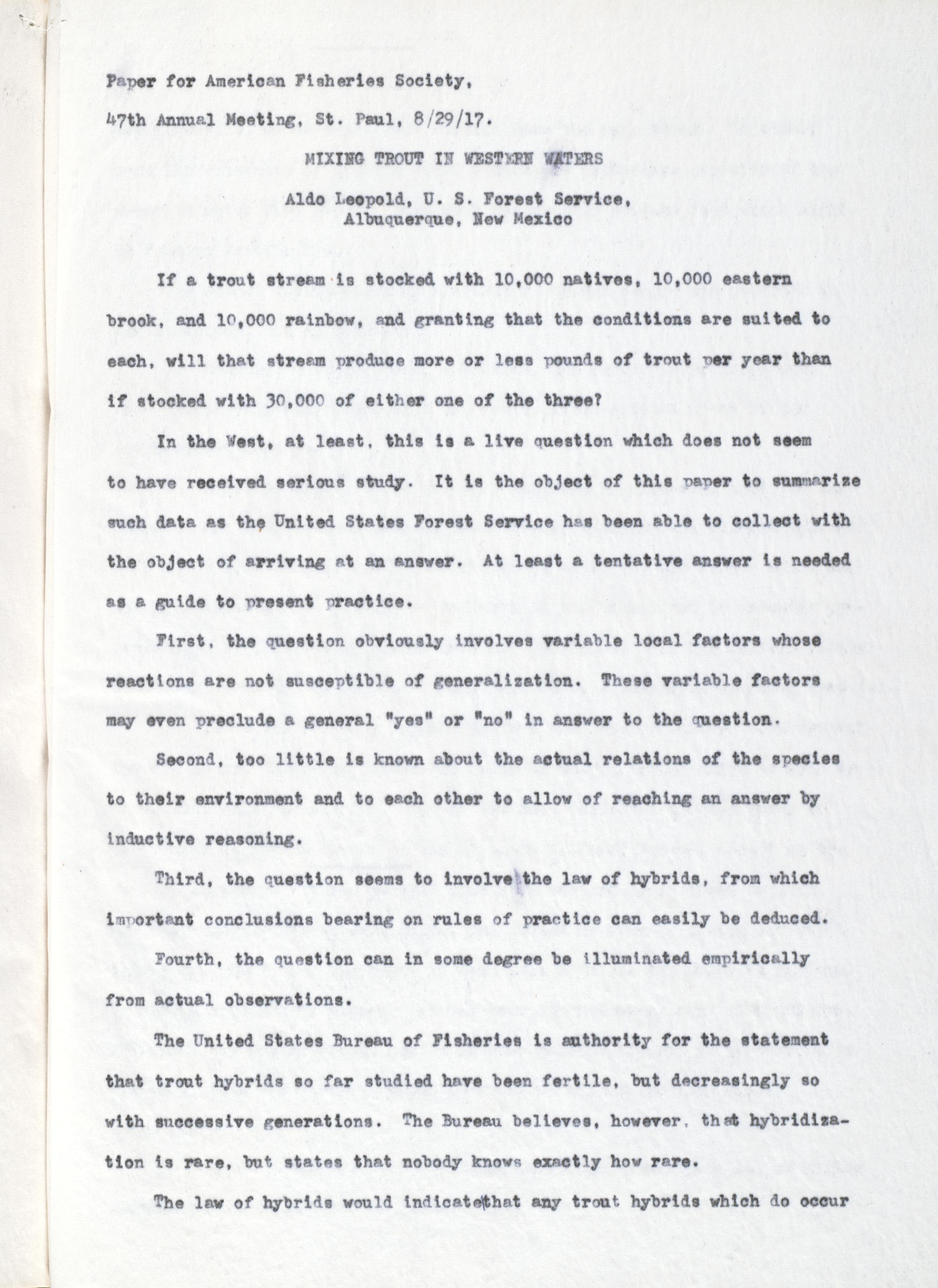 Paper for American Fisheries Society,
47th Annual Meeting, St. Paul, 8/29/17.

MIXING TROUT IN WESTERN WATERS

Aldo Leopold, U. S. Forest Service,
Albuquerque, New Mexico

If a trout stream is stocked with 10,000 natives, 10,000 eastern brook, and 10,000 rainbow, and granting that the conditions are suited to each, will that stream produce more or less pounds of trout per year than if stocked with 30,000 of either one of the three?

In the West, at least, this is a live question which does not seem to have received serious study. It is the object of this paper to summarize such data as the United States Forest Service has been able to collect with the object of arriving at an answer. At least a tentative answer is needed as a guide to present practice.

First, the question obviously involves variable local factors whose reactions are not susceptible of generalization. These variable factors may even preclude a general "yes" or "no" in answer to the question.

Second, too little is known about the actual relations of the species to their environment and to each other to allow of reaching an answer by inductive reasoning.

Third, the question seems to involve the law of hybrids, from which important conclusions bearing on rules of practice can easily be deduced.

Fourth, the question can in some degree be illuminated empirically from actual observations.

The United States Bureau of Fisheries is authority for the statement that trout hybrids so far studied have been fertile, but decreasingly so with successive generations. The Bureau believes, however, that hybridization is rare, but states that nobody knows exactly how rare.

The law of hybrids would indicate that any trout hybrids which do occur